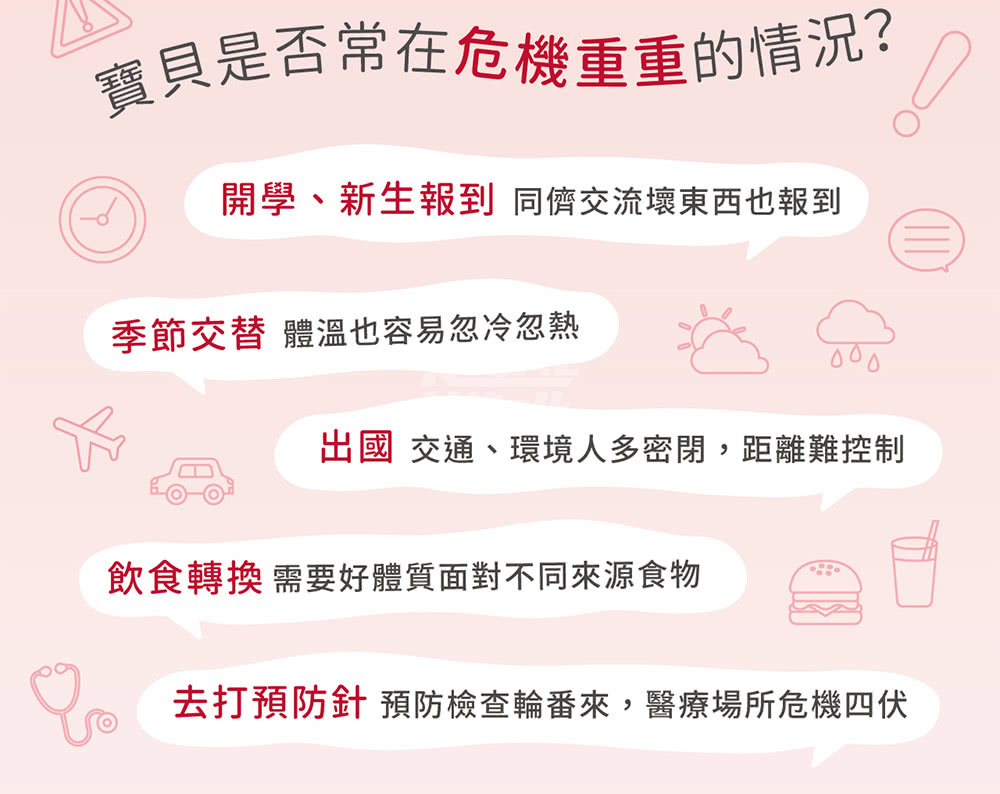 寶貝是否常在危機重重的情況?

開學、新生報到 同儕交流壞東西也報到

季節交替 體溫也容易忽冷忽熱

出國 交通、環境人多密閉，距離難控制

飲食轉換 需要好體質面對不同來源食物

去打預防針 預防檢查輪番來，醫療場所危機四伏